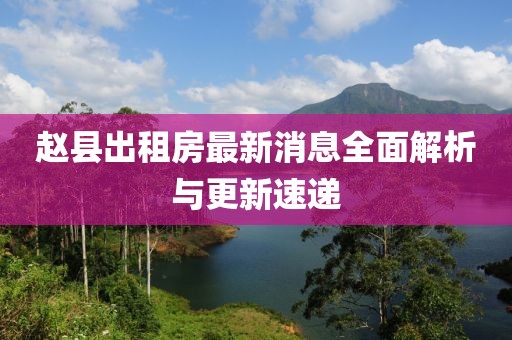 赵县出租房最新消息全面解析与更新速递